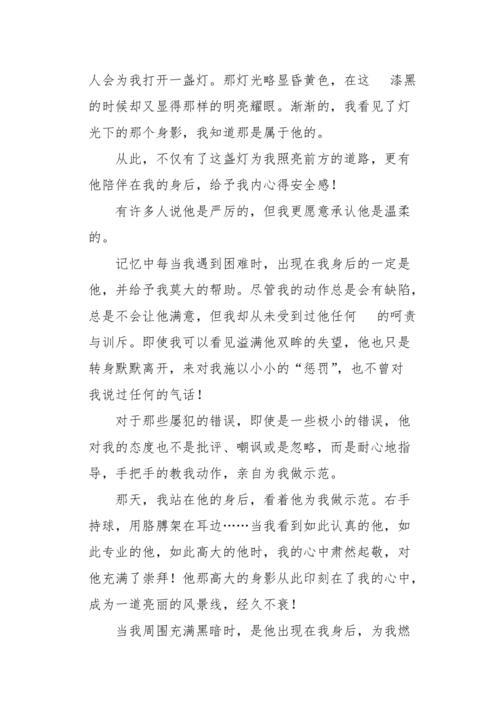 人会为我打开一盏灯。那灯光略显昏黄色，在这　漆黑的时候却又显得那样的明亮耀眼。渐渐的，我看见了灯光下的那个身影，我知道那是属于他的。

从此，不仅有了这盏灯为我照亮前方的道路，更有他陪伴在我的身后，给予我内心得安全感！

有许多人说他是严厉的，但我更愿意承认他是温柔的。

记忆中每当我遇到困难时，出现在我身后的一定是他，并给予我莫大的帮助。尽管我的动作总是会有缺陷，总是不会让他满意，但我却从未受到过他任何　的呵责与训斥。即使我可以看见溢满他双眸的失望，他也只是转身默默离开，来对我施以小小的“惩罚”，也不曾对我说过任何的气话！

对于那些屡犯的错误，即使是一些极小的错误，他对我的态度也不是批评、嘲讽或是忽略，而是耐心地指导，手把手的教我动作，亲自为我做示范。

那天，我站在他的身后，看着他为我做示范。右手持球，用胳膊架在耳边……当我看到如此认真的他，如此专业的他，如此高大的他时，我的心中肃然起敬，对他充满了崇拜！他那高大的身影从此印刻在了我的心中，成为一道亮丽的风景线，经久不衰！

当我周围充满黑暗时，是他出现在我身后，为我燃